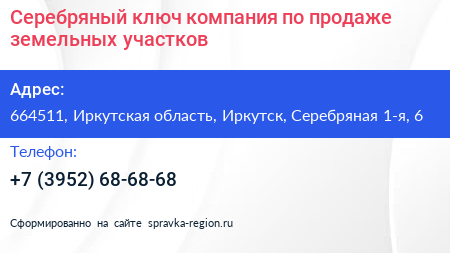 Серебряный ключ компания по продаже земельных участков

Адрес:

664511, Иркутская область, Иркутск, Серебряная 1-я, 6

Телефон:

+7 (3952) 68-68-68

Сформированно на сайте spravka-region.ru